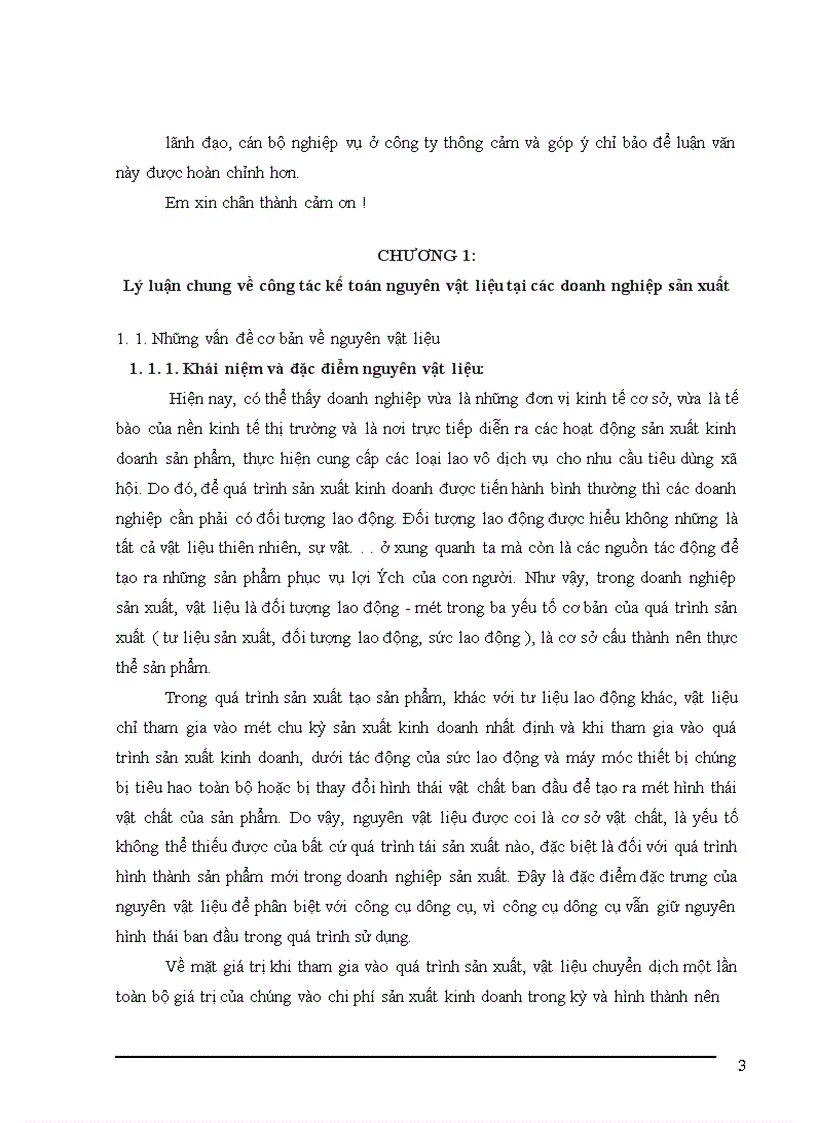 lãnh đạo, cán bộ nghiệp vụ ở công ty thông cảm và góp ý chỉ bảo để luận văn này được hoàn chỉnh hơn.

Em xin chân thành cảm ơn !

CHƯƠNG 1:

Lý luận chung về công tác kế toán nguyên vật liệu tại các doanh nghiệp sản xuất

1. 1. Những vấn đề cơ bản về nguyên vật liệu

1. 1. 1. Khái niệm và đặc điểm nguyên vật liệu:

Hiện nay, có thể thấy doanh nghiệp vừa là những đơn vị kinh tế cơ sở, vừa là tế bào của nền kinh tế thị trường và là nơi trực tiếp diễn ra các hoạt động sản xuất kinh doanh sản phẩm, thực hiện cung cấp các loại lao vô dịch vụ cho nhu cầu tiêu dùng xã hội. Do đó, để quá trình sản xuất kinh doanh được tiến hành bình thường thì các doanh nghiệp cần phải có đối tượng lao động. Đối tượng lao động được hiểu không những là tất cả vật liệu thiên nhiên, sự vật. . . ở xung quanh ta mà còn là các nguồn tác động để tạo ra những sản phẩm phục vụ lợi Ých của con người. Như vậy, trong doanh nghiệp sản xuất, vật liệu là đối tượng lao động - mét trong ba yếu tố cơ bản của quá trình sản xuất ( tư liệu sản xuất, đối tượng lao động, sức lao động ), là cơ sở cấu thành nên thực thể sản phẩm.

Trong quá trình sản xuất tạo sản phẩm, khác với tư liệu lao động khác, vật liệu chỉ tham gia vào mét chu kỳ sản xuất kinh doanh nhất định và khi tham gia vào quá trình sản xuất kinh doanh, dưới tác động của sức lao động và máy móc thiết bị chúng bị tiêu hao toàn bộ hoặc bị thay đổi hình thái vật chất ban đầu để tạo ra mét hình thái vật chất của sản phẩm. Do vậy, nguyên vật liệu được coi là cơ sở vật chất, là yếu tố không thể thiếu được của bất cứ quá trình tái sản xuất nào, đặc biệt là đối với quá trình hình thành sản phẩm mới trong doanh nghiệp sản xuất. Đây là đặc điểm đặc trưng của nguyên vật liệu để phân biệt với công cụ dông cụ, vì công cụ dông cụ vẫn giữ nguyên hình thái ban đầu trong quá trình sử dụng.

Về mặt giá trị khi tham gia vào quá trình sản xuất, vật liệu chuyển dịch một lần toàn bộ giá trị của chúng vào chi phí sản xuất kinh doanh trong kỳ và hình thành nên

3